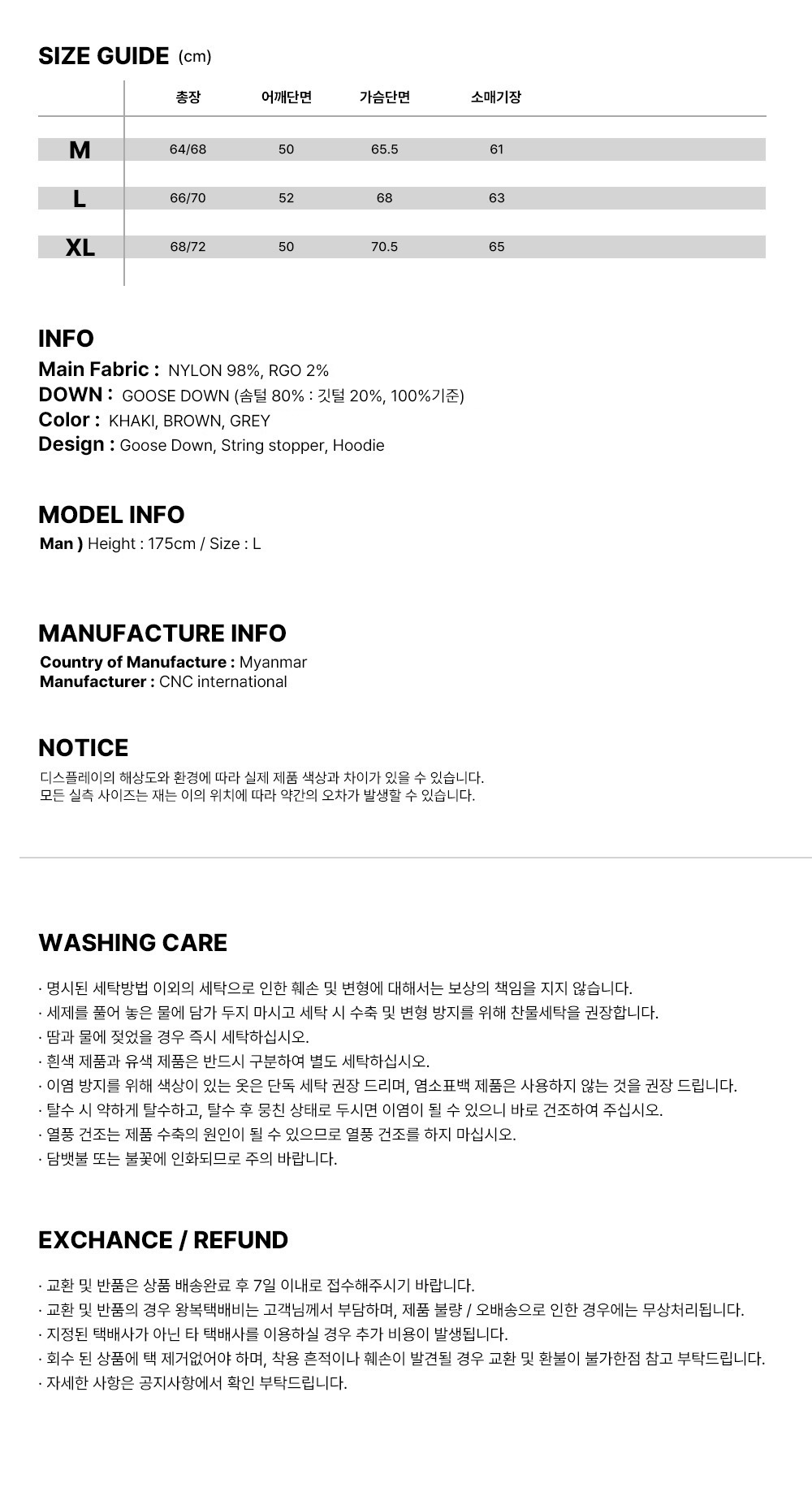 SIZE GUIDE (cm)

|  | 총장 | 어깨단면 | 가슴단면 | 소매기장 |
|---|---|---|---|---|
| M | 64/68 | 50 | 65.5 | 61 |
| L | 66/70 | 52 | 68 | 63 |
| XL | 68/72 | 50 | 70.5 | 65 |

INFO
Main Fabric : NYLON 98%, RGO 2%
DOWN : GOOSE DOWN (솜털 80% : 깃털 20%, 100%기준)
Color : KHAKI, BROWN, GREY
Design : Goose Down, String stopper, Hoodie

MODEL INFO
Man ) Height : 175cm / Size : L

MANUFACTURE INFO
Country of Manufacture : Myanmar
Manufacturer : CNC international

NOTICE
디스플레이의 해상도와 환경에 따라 실제 제품 색상과 차이가 있을 수 있습니다.
모든 실측 사이즈는 재는 이의 위치에 따라 약간의 오차가 발생할 수 있습니다.

WASHING CARE

· 명시된 세탁방법 이외의 세탁으로 인한 훼손 및 변형에 대해서는 보상의 책임을 지지 않습니다.
· 세제를 풀어 놓은 물에 담가 두지 마시고 세탁 시 수축 및 변형 방지를 위해 찬물세탁을 권장합니다.
· 땀과 물에 젖었을 경우 즉시 세탁하십시오.
· 흰색 제품과 유색 제품은 반드시 구분하여 별도 세탁하십시오.
· 이염 방지를 위해 색상이 있는 옷은 단독 세탁 권장 드리며, 염소표백 제품은 사용하지 않는 것을 권장 드립니다.
· 탈수 시 약하게 탈수하고, 탈수 후 뭉친 상태로 두시면 이염이 될 수 있으니 바로 건조하여 주십시오.
· 열풍 건조는 제품 수축의 원인이 될 수 있으므로 열풍 건조를 하지 마십시오.
· 담뱃불 또는 불꽃에 인화되므로 주의 바랍니다.

EXCHANCE / REFUND

· 교환 및 반품은 상품 배송완료 후 7일 이내로 접수해주시기 바랍니다.
· 교환 및 반품의 경우 왕복택배비는 고객님께서 부담하며, 제품 불량 / 오배송으로 인한 경우에는 무상처리됩니다.
· 지정된 택배사가 아닌 타 택배사를 이용하실 경우 추가 비용이 발생됩니다.
· 회수 된 상품에 택 제거없어야 하며, 착용 흔적이나 훼손이 발견될 경우 교환 및 환불이 불가한점 참고 부탁드립니다.
· 자세한 사항은 공지사항에서 확인 부탁드립니다.